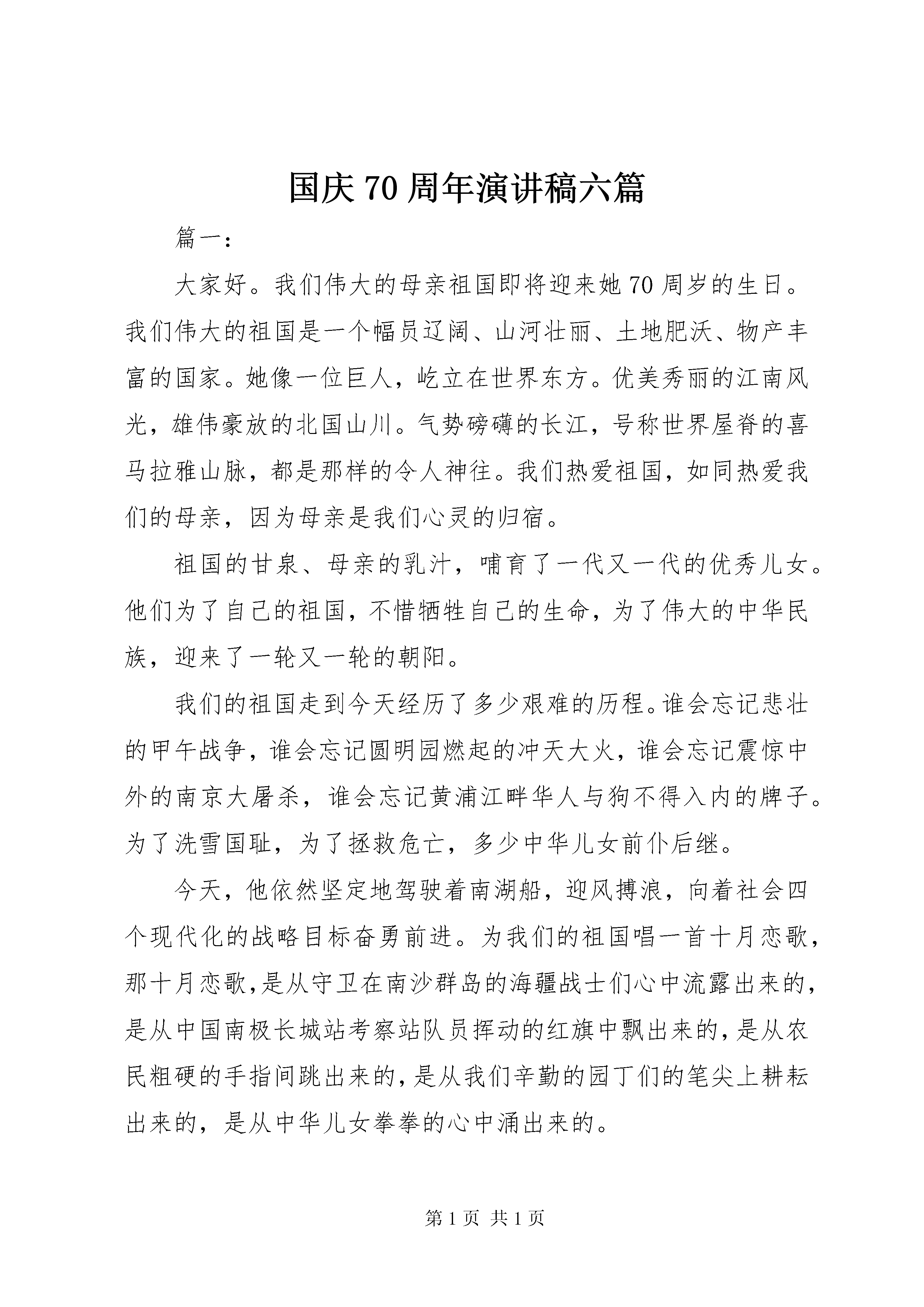 国庆 70 周年演讲稿六篇

篇一:

大家好。我们伟大的母亲祖国即将迎来她 70 周岁的生日。我们伟大的祖国是一个幅员辽阔、山河壮丽、土地肥沃、物产丰富的国家。她像一位巨人，屹立在世界东方。优美秀丽的江南风光，雄伟豪放的北国山川。气势磅礴的长江，号称世界屋脊的喜马拉雅山脉，都是那样的令人神往。我们热爱祖国，如同热爱我们的母亲，因为母亲是我们心灵的归宿。

祖国的甘泉、母亲的乳汁，哺育了一代又一代的优秀儿女。他们为了自己的祖国，不惜牺牲自己的生命，为了伟大的中华民族，迎来了一轮又一轮的朝阳。

我们的祖国走到今天经历了多少艰难的历程。谁会忘记悲壮的甲午战争，谁会忘记圆明园燃起的冲天大火，谁会忘记震惊中外的南京大屠杀，谁会忘记黄浦江畔华人与狗不得入内的牌子。为了洗雪国耻，为了拯救危亡，多少中华儿女前仆后继。

今天，他依然坚定地驾驶着南湖船，迎风搏浪，向着社会四个现代化的战略目标奋勇前进。为我们的祖国唱一首十月恋歌，那十月恋歌，是从守卫在南沙群岛的海疆战士们心中流露出来的，是从中国南极长城站考察站队员挥动的红旗中飘出来的，是从农民粗硬的手指间跳出来的，是从我们辛勤的园丁们的笔尖上耕耘出来的，是从中华儿女拳拳的心中涌出来的。

第 1 页 共 1 页